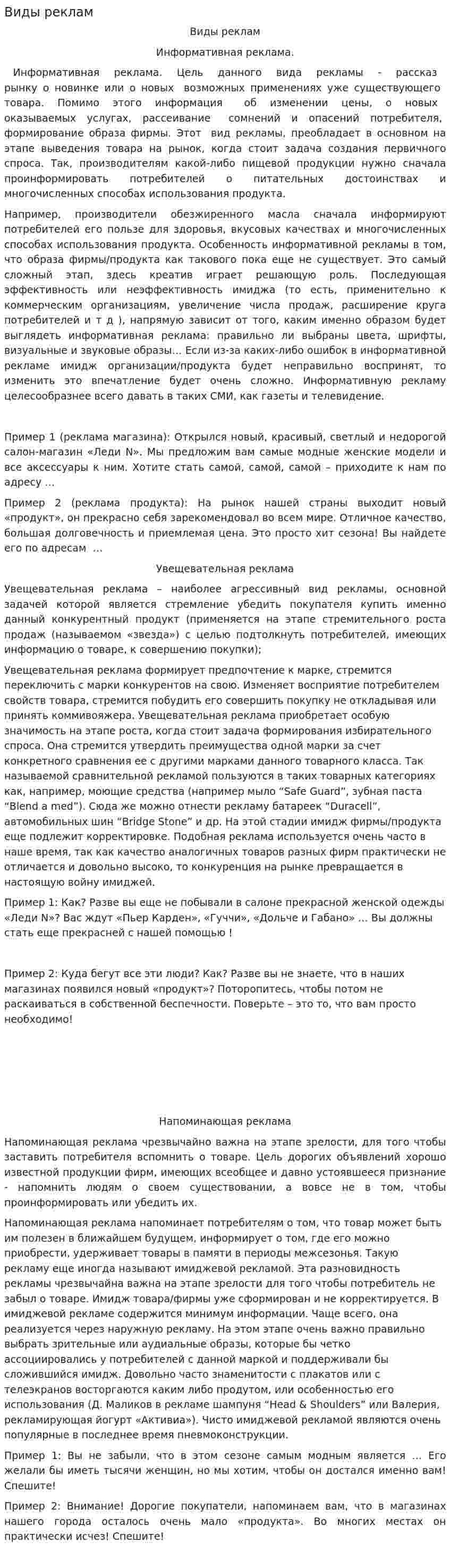 Виды реклам

Виды реклам

Информативная реклама.

Информативная реклама. Цель данного вида рекламы - рассказ рынку о новинке или о новых возможных применениях уже существующего товара. Помимо этого информация об изменении цены, о новых оказываемых услугах, рассеивание сомнений и опасений потребителя, формирование образа фирмы. Этот вид рекламы, преобладает в основном на этапе выведения товара на рынок, когда стоит задача создания первичного спроса. Так, производителям какой-либо пищевой продукции нужно сначала проинформировать потребителей о питательных достоинствах и многочисленных способах использования продукта.

Например, производители обезжиренного масла сначала информируют потребителей его пользе для здоровья, вкусовых качествах и многочисленных способах использования продукта. Особенность информативной рекламы в том, что образа фирмы/продукта как такового пока еще не существует. Это самый сложный этап, здесь креатив играет решающую роль. Последующая эффективность или неэффективность имиджа (то есть, применительно к коммерческим организациям, увеличение числа продаж, расширение круга потребителей и т д ), напрямую зависит от того, каким именно образом будет выглядеть информативная реклама: правильно ли выбраны цвета, шрифты, визуальные и звуковые образы... Если из-за каких-либо ошибок в информативной рекламе имидж организации/продукта будет неправильно воспринят, то изменить это впечатление будет очень сложно. Информативную рекламу целесообразнее всего давать в таких СМИ, как газеты и телевидение.

Пример 1 (реклама магазина): Открылся новый, красивый, светлый и недорогой салон-магазин «Леди N». Мы предложим вам самые модные женские модели и все аксессуары к ним. Хотите стать самой, самой, самой – приходите к нам по адресу ...

Пример 2 (реклама продукта): На рынок нашей страны выходит новый «продукт», он прекрасно себя зарекомендовал во всем мире. Отличное качество, большая долговечность и приемлемая цена. Это просто хит сезона! Вы найдете его по адресам ...

Увещевательная реклама

Увещевательная реклама – наиболее агрессивный вид рекламы, основной задачей которой является стремление убедить покупателя купить именно данный конкурентный продукт (применяется на этапе стремительного роста продаж (называемом «звезда») с целью подтолкнуть потребителей, имеющих информацию о товаре, к совершению покупки);

Увещевательная реклама формирует предпочтение к марке, стремится переключить с марки конкурентов на свою. Изменяет восприятие потребителем свойств товара, стремится побудить его совершить покупку не откладывая или принять коммивояжера. Увещевательная реклама приобретает особую значимость на этапе роста, когда стоит задача формирования избирательного спроса. Она стремится утвердить преимущества одной марки за счет конкретного сравнения ее с другими марками данного товарного класса. Так называемой сравнительной рекламой пользуются в таких товарных категориях как, например, моющие средства (например мыло "Safe Guard", зубная паста "Blend a med"). Сюда же можно отнести рекламу батареек "Duracell", автомобильных шин "Bridge Stone" и др. На этой стадии имидж фирмы/продукта еще подлежит корректировке. Подобная реклама используется очень часто в наше время, так как качество аналогичных товаров разных фирм практически не отличается и довольно высоко, то конкуренция на рынке превращается в настоящую войну имиджей.

Пример 1: Как? Разве вы еще не побывали в салоне прекрасной женской одежды «Леди N»? Вас ждут «Пьер Карден», «Гуччи», «Дольче и Габано» ... Вы должны стать еще прекрасней с нашей помощью !

Пример 2: Куда бегут все эти люди? Как? Разве вы не знаете, что в наших магазинах появился новый «продукт»? Поторопитесь, чтобы потом не раскаиваться в собственной беспечности. Поверьте – это то, что вам просто необходимо!

Напоминающая реклама

Напоминающая реклама чрезвычайно важна на этапе зрелости, для того чтобы заставить потребителя вспомнить о товаре. Цель дорогих объявлений хорошо известной продукции фирм, имеющих всеобщее и давно устоявшееся признание - напомнить людям о своем существовании, а вовсе не в том, чтобы проинформировать или убедить их.

Напоминающая реклама напоминает потребителям о том, что товар может быть им полезен в ближайшем будущем, информирует о том, где его можно приобрести, удерживает товары в памяти в периоды межсезонья. Такую рекламу еще иногда называют имиджевой рекламой. Эта разновидность рекламы чрезвычайна важна на этапе зрелости для того чтобы потребитель не забыл о товаре. Имидж товара/фирмы уже сформирован и не корректируется. В имиджевой рекламе содержится минимум информации. Чаще всего, она реализуется через наружную рекламу. На этом этапе очень важно правильно выбрать зрительные или аудиальные образы, которые бы четко ассоциировались у потребителей с данной маркой и поддерживали бы сложившийся имидж. Довольно часто знаменитости с плакатов или с телеэкранов восторгаются каким либо продутом, или особенностью его использования (Д. Маликов в рекламе шампуня "Head & Shoulders" или Валерия, рекламирующая йогурт «Активиа»). Чисто имиджевой рекламой являются очень популярные в последнее время пневмоконструкции.

Пример 1: Вы не забыли, что в этом сезоне самым модным является ... Его желали бы иметь тысячи женщин, но мы хотим, чтобы он достался именно вам! Спешите!

Пример 2: Внимание! Дорогие покупатели, напоминаем вам, что в магазинах нашего города осталось очень мало «продукта». Во многих местах он практически исчез! Спешите!